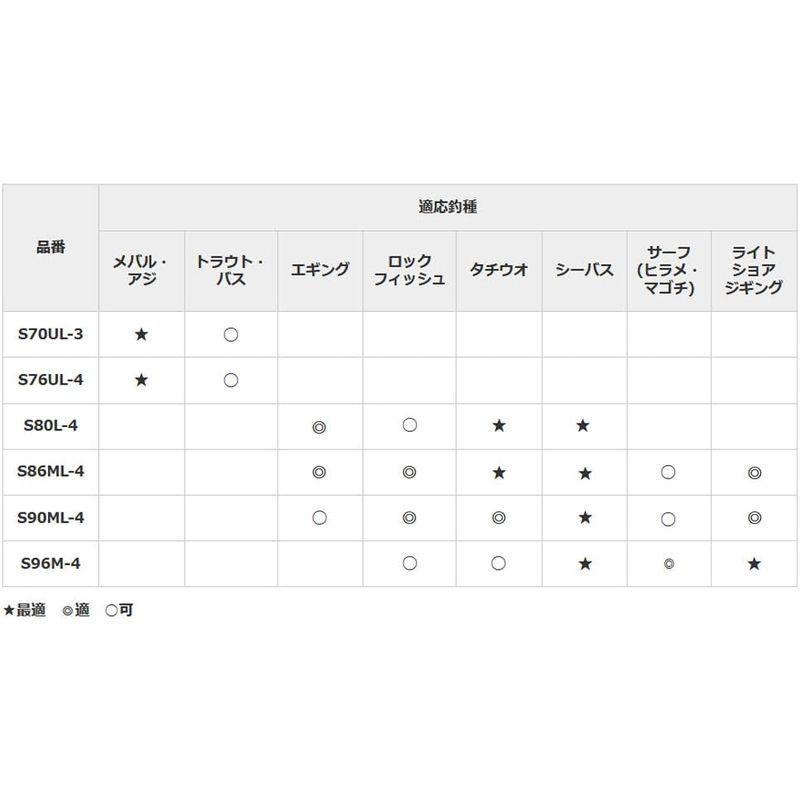 | 品番 | 適応釣種 | | | | | | | |
|---|---|---|---|---|---|---|---|---|
| | メバル・アジ | トラウト・バス | エギング | ロックフィッシュ | タチウオ | シーバス | サーフ（ヒラメ・マゴチ） | ライトショアジギング |
| S70UL-3 | ★ | ○ | | | | | | |
| S76UL-4 | ★ | ○ | | | | | | |
| S80L-4 | | | ◎ | ○ | ★ | ★ | | |
| S86ML-4 | | | ◎ | ◎ | ★ | ★ | ○ | ◎ |
| S90ML-4 | | | ○ | ◎ | ◎ | ★ | ○ | ◎ |
| S96M-4 | | | | ○ | ○ | ★ | ◎ | ★ |

★最適　◎適　○可